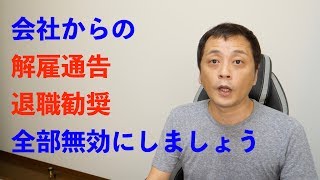 会社からの
解雇通告
退職勧奨
全部無効にしましょう